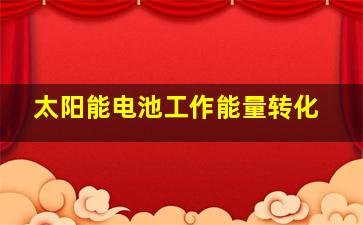 太阳能电池工作能量转化